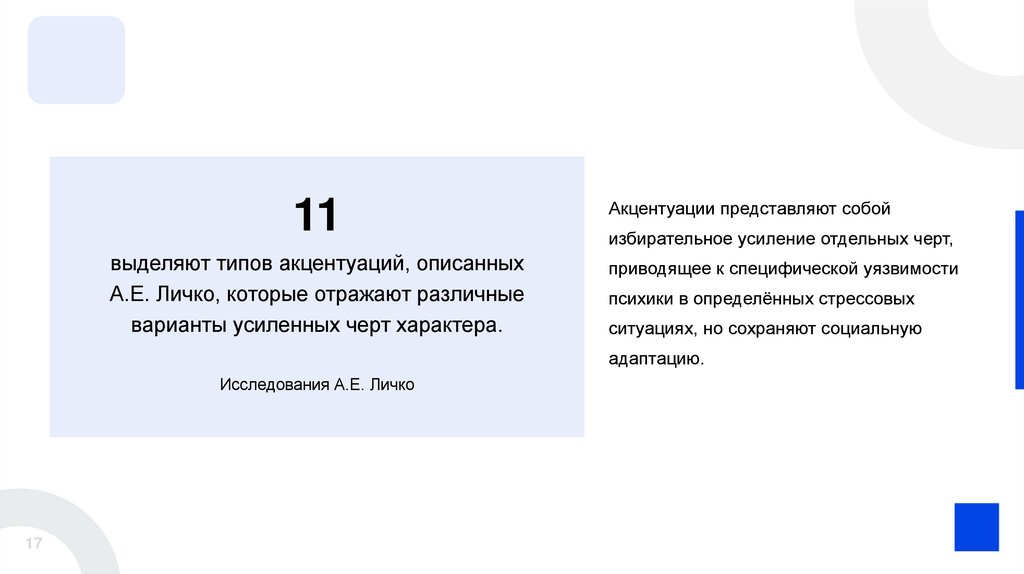 11

выделяют типов акцентуаций, описанных А.Е. Личко, которые отражают различные варианты усиленных черт характера.

Исследования А.Е. Личко

Акцентуации представляют собой избирательное усиление отдельных черт, приводящее к специфической уязвимости психики в определённых стрессовых ситуациях, но сохраняют социальную адаптацию.

17